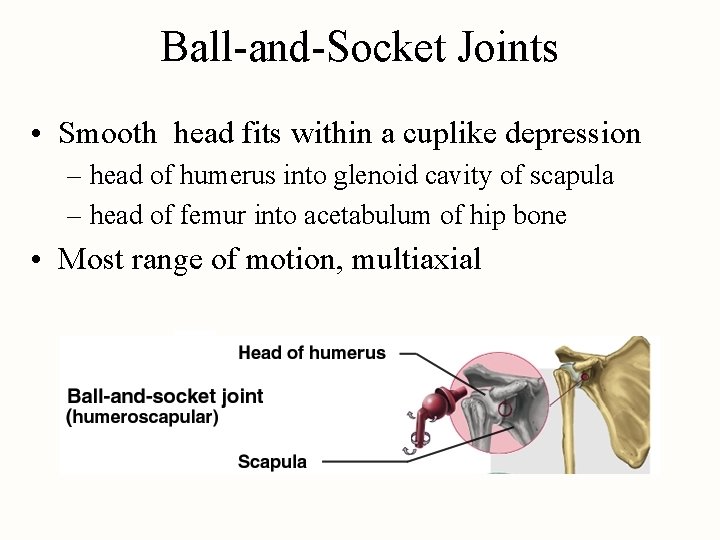 Ball-and-Socket Joints

• Smooth head fits within a cuplike depression
– head of humerus into glenoid cavity of scapula
– head of femur into acetabulum of hip bone
• Most range of motion, multiaxial

Head of humerus

Ball-and-socket joint
(humeroscapular)

Scapula